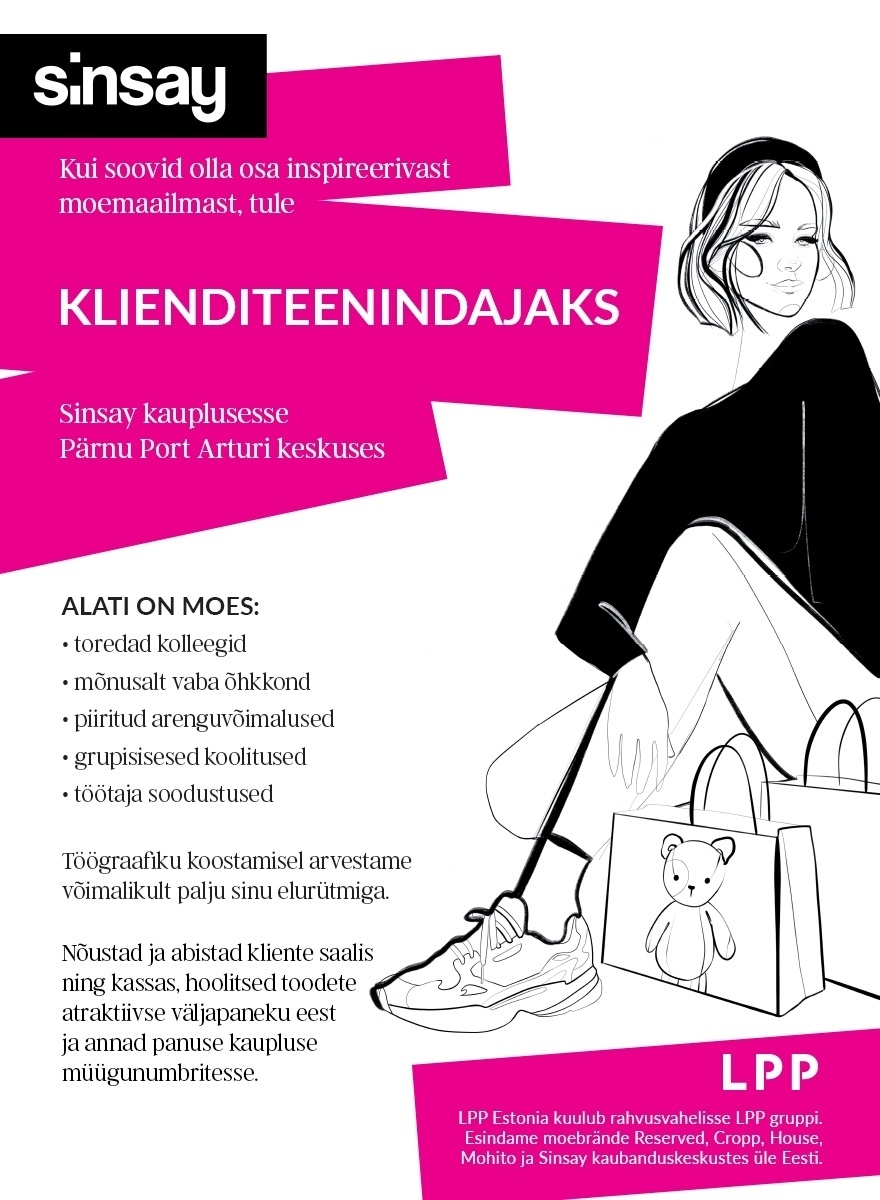 sinsay

Kui soovid olla osa inspireerivast moemaailmast, tule

KLIENDITEENINDAJAKS

Sinsay kauplusesse
Pärnu Port Arturi keskuses

ALATI ON MOES:
• toredad kolleegid
• mõnusalt vaba õhkkond
• piiritud arenguvõimalused
• grupisisesed koolitused
• töötaja soodustused

Töögraafiku koostamisel arvestame võimalikult palju sinu elurütmiga.

Nõustad ja abistad kliente saalis ning kassas, hoolitsed toodete atraktiivse väljapaneku eest ja annad panuse kaupluse müügunumbritesse.

LPP

LPP Estonia kuulub rahvusvahelisse LPP gruppi. Esindame moebrände Reserved, Cropp, House, Mohito ja Sinsay kaubanduskeskustes üle Eesti.